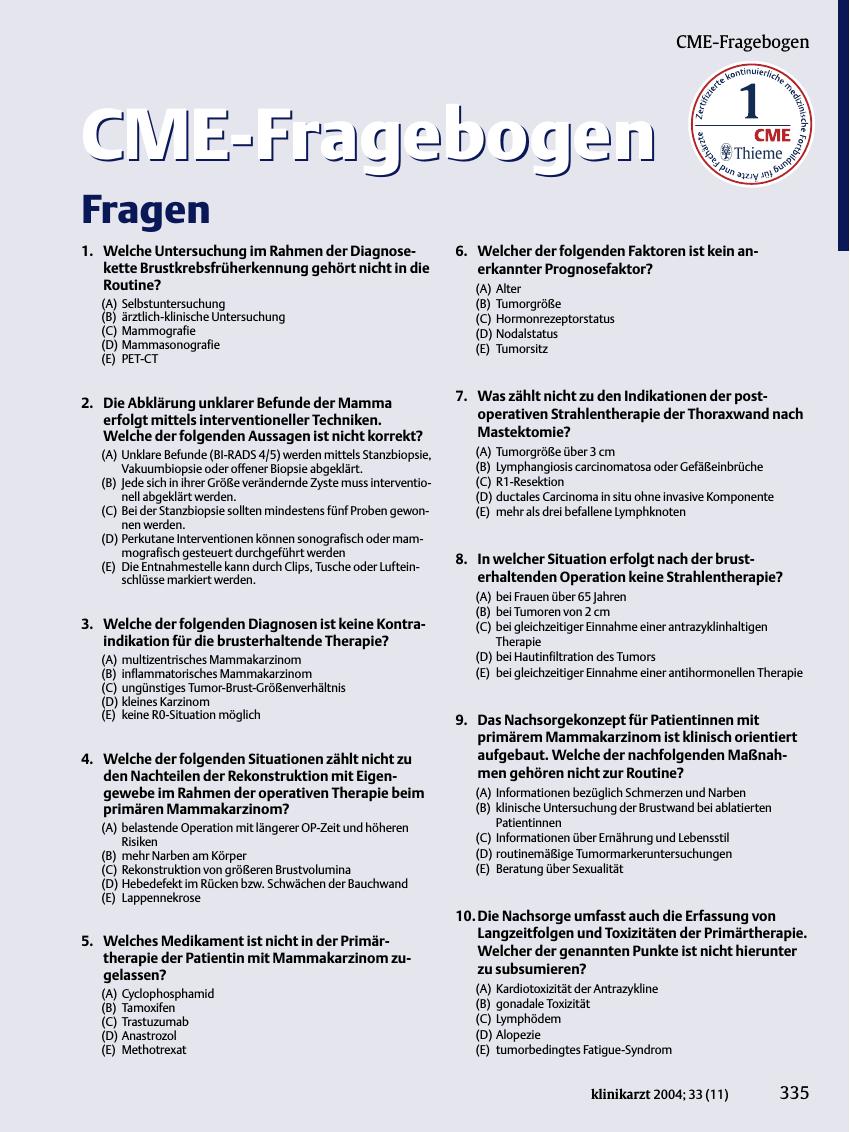 CME-Fragebogen

Zertifizierte kontinuierliche medizinische Fortbildung für Ärzte und Fachärzte
1
CME
Thieme

CME-Fragebogen

Fragen

1. Welche Untersuchung im Rahmen der Diagnosekette Brustkrebsfrüherkennung gehört nicht in die Routine?
(A) Selbstuntersuchung
(B) ärztlich-klinische Untersuchung
(C) Mammografie
(D) Mammasonografie
(E) PET-CT

2. Die Abklärung unklarer Befunde der Mamma erfolgt mittels interventioneller Techniken. Welche der folgenden Aussagen ist nicht korrekt?
(A) Unklare Befunde (BI-RADS 4/5) werden mittels Stanzbiopsie, Vakuumbiopsie oder offener Biopsie abgeklärt.
(B) Jede sich in ihrer Größe verändernde Zyste muss interventionell abgeklärt werden.
(C) Bei der Stanzbiopsie sollten mindestens fünf Proben gewonnen werden.
(D) Perkutane Interventionen können sonografisch oder mammografisch gesteuert durchgeführt werden
(E) Die Entnahmestelle kann durch Clips, Tusche oder Lufteinschlüsse markiert werden.

3. Welche der folgenden Diagnosen ist keine Kontraindikation für die brusterhaltende Therapie?
(A) multizentrisches Mammakarzinom
(B) inflammatorisches Mammakarzinom
(C) ungünstiges Tumor-Brust-Größenverhältnis
(D) kleines Karzinom
(E) keine R0-Situation möglich

4. Welche der folgenden Situationen zählt nicht zu den Nachteilen der Rekonstruktion mit Eigengewebe im Rahmen der operativen Therapie beim primären Mammakarzinom?
(A) belastende Operation mit längerer OP-Zeit und höheren Risiken
(B) mehr Narben am Körper
(C) Rekonstruktion von größeren Brustvolumina
(D) Hebedefekt im Rücken bzw. Schwächen der Bauchwand
(E) Lappennekrose

5. Welches Medikament ist nicht in der Primärtherapie der Patientin mit Mammakarzinom zugelassen?
(A) Cyclophosphamid
(B) Tamoxifen
(C) Trastuzumab
(D) Anastrozol
(E) Methotrexat

6. Welcher der folgenden Faktoren ist kein anerkannter Prognosefaktor?
(A) Alter
(B) Tumorgröße
(C) Hormonrezeptorstatus
(D) Nodalstatus
(E) Tumorsitz

7. Was zählt nicht zu den Indikationen der postoperativen Strahlentherapie der Thoraxwand nach Mastektomie?
(A) Tumorgröße über 3 cm
(B) Lymphangiosis carcinomatosa oder Gefäßeinbrüche
(C) R1-Resektion
(D) ductales Carcinoma in situ ohne invasive Komponente
(E) mehr als drei befallene Lymphknoten

8. In welcher Situation erfolgt nach der brusterhaltenden Operation keine Strahlentherapie?
(A) bei Frauen über 65 Jahren
(B) bei Tumoren von 2 cm
(C) bei gleichzeitiger Einnahme einer antrazyklinhaltigen Therapie
(D) bei Hautinfiltration des Tumors
(E) bei gleichzeitiger Einnahme einer antihormonellen Therapie

9. Das Nachsorgekonzept für Patientinnen mit primärem Mammakarzinom ist klinisch orientiert aufgebaut. Welche der nachfolgenden Maßnahmen gehören nicht zur Routine?
(A) Informationen bezüglich Schmerzen und Narben
(B) klinische Untersuchung der Brustwand bei ablatierten Patientinnen
(C) Informationen über Ernährung und Lebensstil
(D) routinemäßige Tumormarkeruntersuchungen
(E) Beratung über Sexualität

10. Die Nachsorge umfasst auch die Erfassung von Langzeitfolgen und Toxizitäten der Primärtherapie. Welcher der genannten Punkte ist nicht hierunter zu subsumieren?
(A) Kardiotoxizität der Antrazykline
(B) gonadale Toxizität
(C) Lymphödem
(D) Alopezie
(E) tumorbedingtes Fatigue-Syndrom

klinikarzt 2004; 33 (11) 335